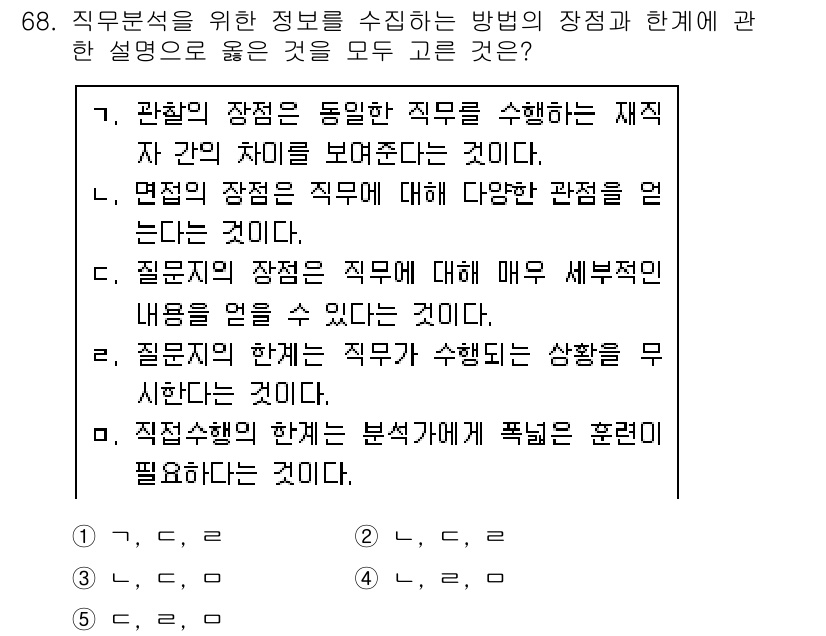 68. 직무분석을 위한 정보를 수집하는 방법의 장점과 한계에 관한 설명으로 옳은 것을 모두 고른 것은?

ㄱ. 관찰의 장점은 동일한 직무를 수행하는 재직자 간의 차이를 보여준다는 것이다.
ㄴ. 면접의 장점은 직무에 대해 다양한 관점을 얻는다는 것이다.
ㄷ. 질문지의 장점은 직무에 대해 매우 세부적인 내용을 얻을 수 있다는 것이다.
ㄹ. 질문지의 한계는 직무가 수행되는 상황을 무시한다는 것이다.
ㅁ. 직접수행의 한계는 분석가에게 폭넓은 훈련이 필요하다는 것이다.

① ㄱ, ㄷ, ㄹ
② ㄴ, ㄷ, ㄹ
③ ㄴ, ㄷ, ㅁ
④ ㄴ, ㄹ, ㅁ
⑤ ㄷ, ㄹ, ㅁ